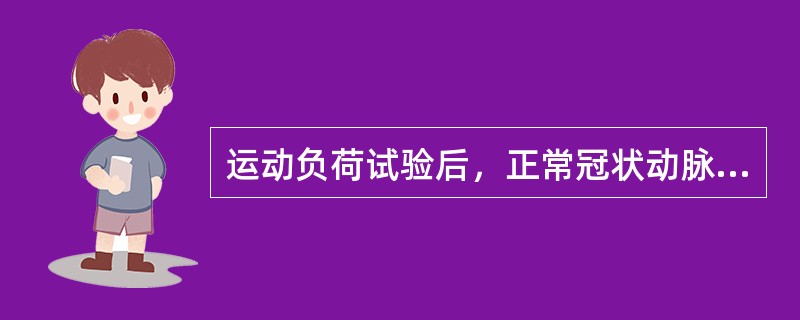 运动负荷试验后，正常冠状动脉...